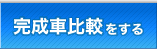 完成車比較をする